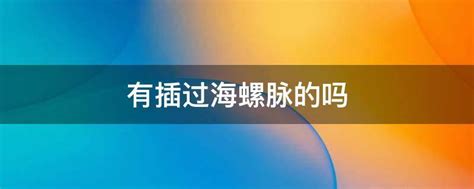 有插过海螺脉的吗